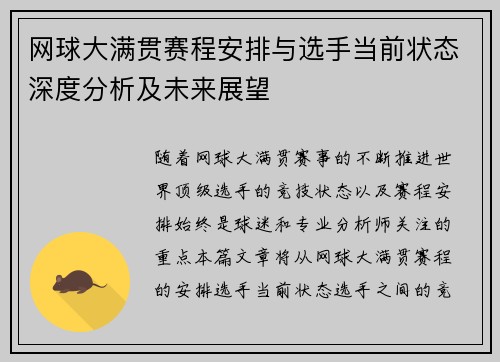 网球大满贯赛程安排与选手当前状态深度分析及未来展望

随着网球大满贯赛事的不断推进世界顶级选手的竞技状态以及赛程安排始终是球迷和专业分析师关注的重点本篇文章将从网球大满贯赛程的安排选手当前状态选手之间的竞